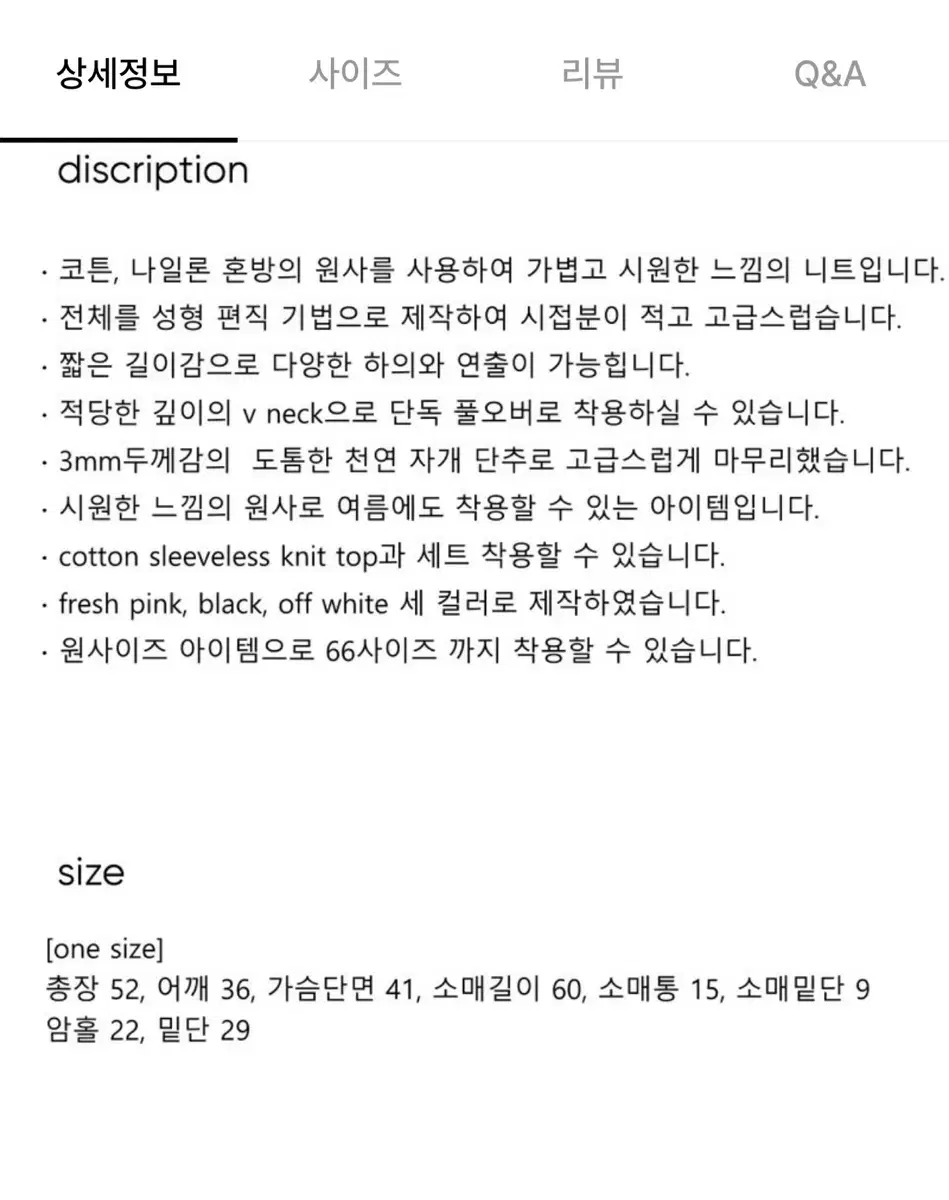 상세정보 사이즈 리뷰 Q&A

discription

· 코튼, 나일론 혼방의 원사를 사용하여 가볍고 시원한 느낌의 니트입니다.
· 전체를 성형 편직 기법으로 제작하여 시접분이 적고 고급스럽습니다.
· 짧은 길이감으로 다양한 하의와 연출이 가능힙니다.
· 적당한 깊이의 v neck으로 단독 풀오버로 착용하실 수 있습니다.
· 3mm두께감의 도톰한 천연 자개 단추로 고급스럽게 마무리했습니다.
· 시원한 느낌의 원사로 여름에도 착용할 수 있는 아이템입니다.
· cotton sleeveless knit top과 세트 착용할 수 있습니다.
· fresh pink, black, off white 세 컬러로 제작하였습니다.
· 원사이즈 아이템으로 66사이즈 까지 착용할 수 있습니다.

size

[one size]
총장 52, 어깨 36, 가슴단면 41, 소매길이 60, 소매통 15, 소매밑단 9
암홀 22, 밑단 29